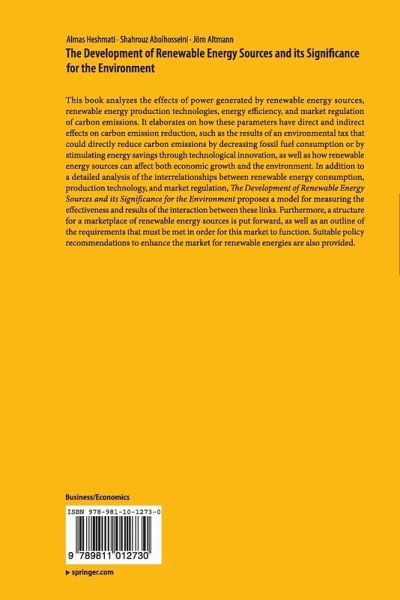 Almas Heshmati · Shahrouz Abolhosseini · Jörn Altmann

The Development of Renewable Energy Sources and its Significance for the Environment

This book analyzes the effects of power generated by renewable energy sources, renewable energy production technologies, energy efficiency, and market regulation of carbon emissions. It elaborates on how these parameters have direct and indirect effects on carbon emission reduction, such as the results of an environmental tax that could directly reduce carbon emissions by decreasing fossil fuel consumption or by stimulating energy savings through technological innovation, as well as how renewable energy sources can affect both economic growth and the environment. In addition to a detailed analysis of the interrelationships between renewable energy consumption, production technology, and market regulation, The Development of Renewable Energy Sources and its Significance for the Environment proposes a model for measuring the effectiveness and results of the interaction between these links. Furthermore, a structure for a marketplace of renewable energy sources is put forward, as well as an outline of the requirements that must be met in order for this market to function. Suitable policy recommendations to enhance the market for renewable energies are also provided.

Business/Economics

ISBN 978-981-10-1273-0

9 789811 012730

▸ springer.com